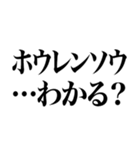 ホウレンソウ
…わかる?